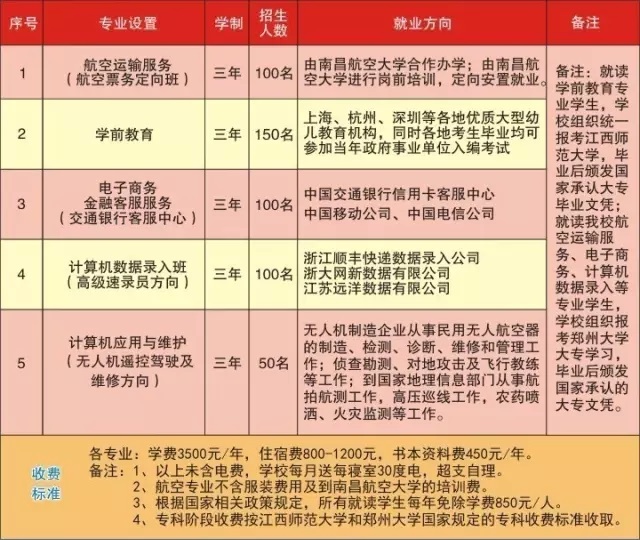 | 序号 | 专业设置 | 学制 | 招生人数 | 就业方向 | 备注 |
|---|---|---|---|---|---|
| 1 | 航空运输服务（航空票务定向班） | 三年 | 100名 | 由南昌航空大学合作办学；由南昌航空大学进行岗前培训，定向安置就业。 | 备注：就读学前教育专业学生，学校组织统一报考江西师范大学，毕业后颁发国家承认大专毕业文凭；就读我校航空运输服务、电子商务、计算机数据录入等专业学生，学校组织报考郑州大学大专学习，毕业后颁发国家承认的大专文凭。 |
| 2 | 学前教育 | 三年 | 150名 | 上海、杭州、深圳等各地优质大型幼儿教育机构，同时各地考生毕业均可参加当年政府事业单位入编考试 | |
| 3 | 电子商务 金融客服服务（交通银行客服中心） | 三年 | 100名 | 中国交通银行信用卡客服中心 中国移动公司、中国电信公司 | |
| 4 | 计算机数据录入班（高级速录员方向） | 三年 | 100名 | 浙江顺丰快递数据录入公司 浙大网新数据有限公司 江苏远洋数据有限公司 | |
| 5 | 计算机应用与维护（无人机遥控驾驶及维修方向） | 三年 | 50名 | 无人机制造企业从事民用无人航空器的制造、检测、诊断、维修和管理工作；侦查勘测、对地攻击及飞行教练等工作；到国家地理信息部门从事航拍航测工作，高压巡线工作，农药喷洒、火灾监测等工作。 | |

收费标准

各专业：学费3500元/年，住宿费800-1200元，书本资料费450元/年。
备注：1、以上未含电费，学校每月送每寝室30度电，超支自理。
2、航空专业不含服装费用及到南昌航空大学的培训费。
3、根据国家相关政策规定，所有就读学生每年免除学费850元/人。
4、专科阶段收费按江西师范大学和郑州大学国家规定的专科收费标准收取。